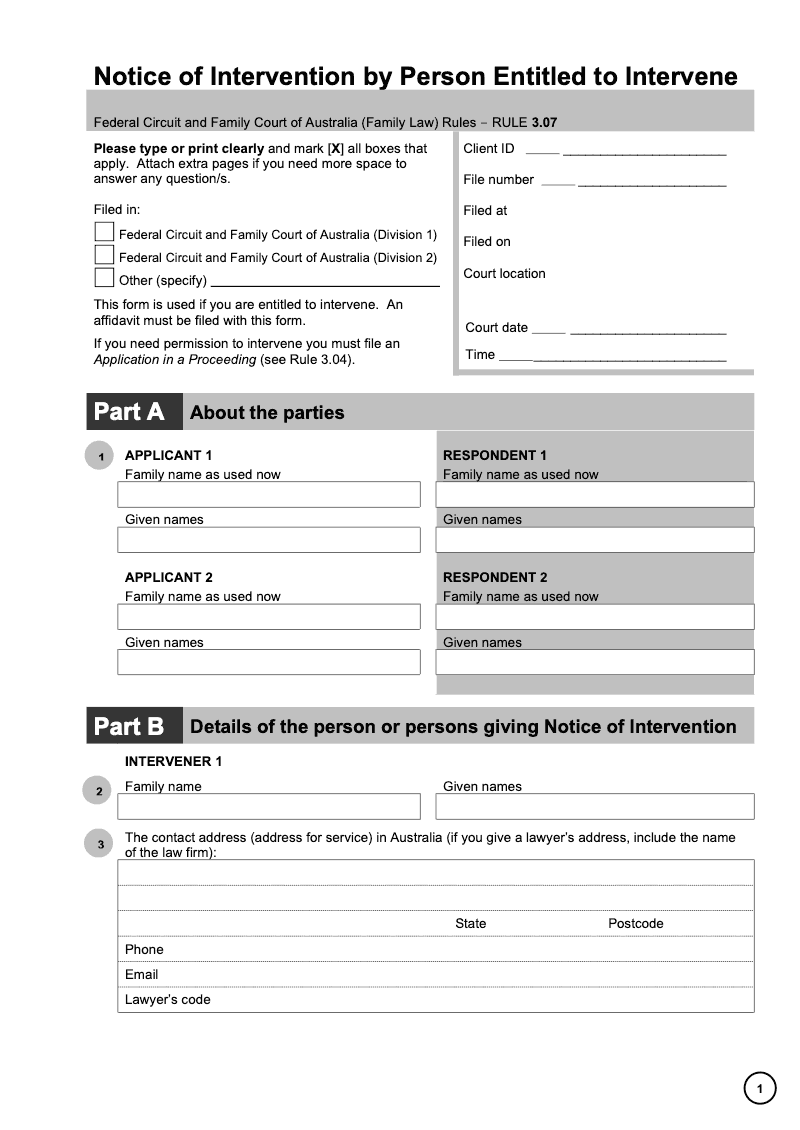 Notice of Intervention by Person Entitled to Intervene

Federal Circuit and Family Court of Australia (Family Law) Rules – RULE 3.07

Please type or print clearly and mark [X] all boxes that apply. Attach extra pages if you need more space to answer any question/s.

Filed in:

Federal Circuit and Family Court of Australia (Division 1)

Federal Circuit and Family Court of Australia (Division 2)

Other (specify)

This form is used if you are entitled to intervene. An affidavit must be filed with this form.

If you need permission to intervene you must file an Application in a Proceeding (see Rule 3.04).

Client ID

File number

Filed at

Filed on

Court location

Court date

Time

Part A About the parties

1 APPLICANT 1
Family name as used now

Given names

APPLICANT 2
Family name as used now

Given names

RESPONDENT 1
Family name as used now

Given names

RESPONDENT 2
Family name as used now

Given names

Part B Details of the person or persons giving Notice of Intervention

INTERVENER 1

2 Family name

Given names

3 The contact address (address for service) in Australia (if you give a lawyer's address, include the name of the law firm):

State

Postcode

Phone

Email

Lawyer's code

1